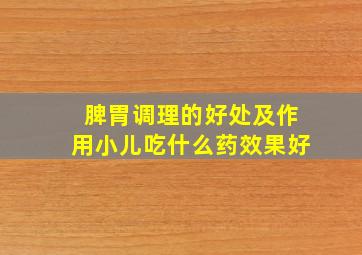 脾胃调理的好处及作用小儿吃什么药效果好